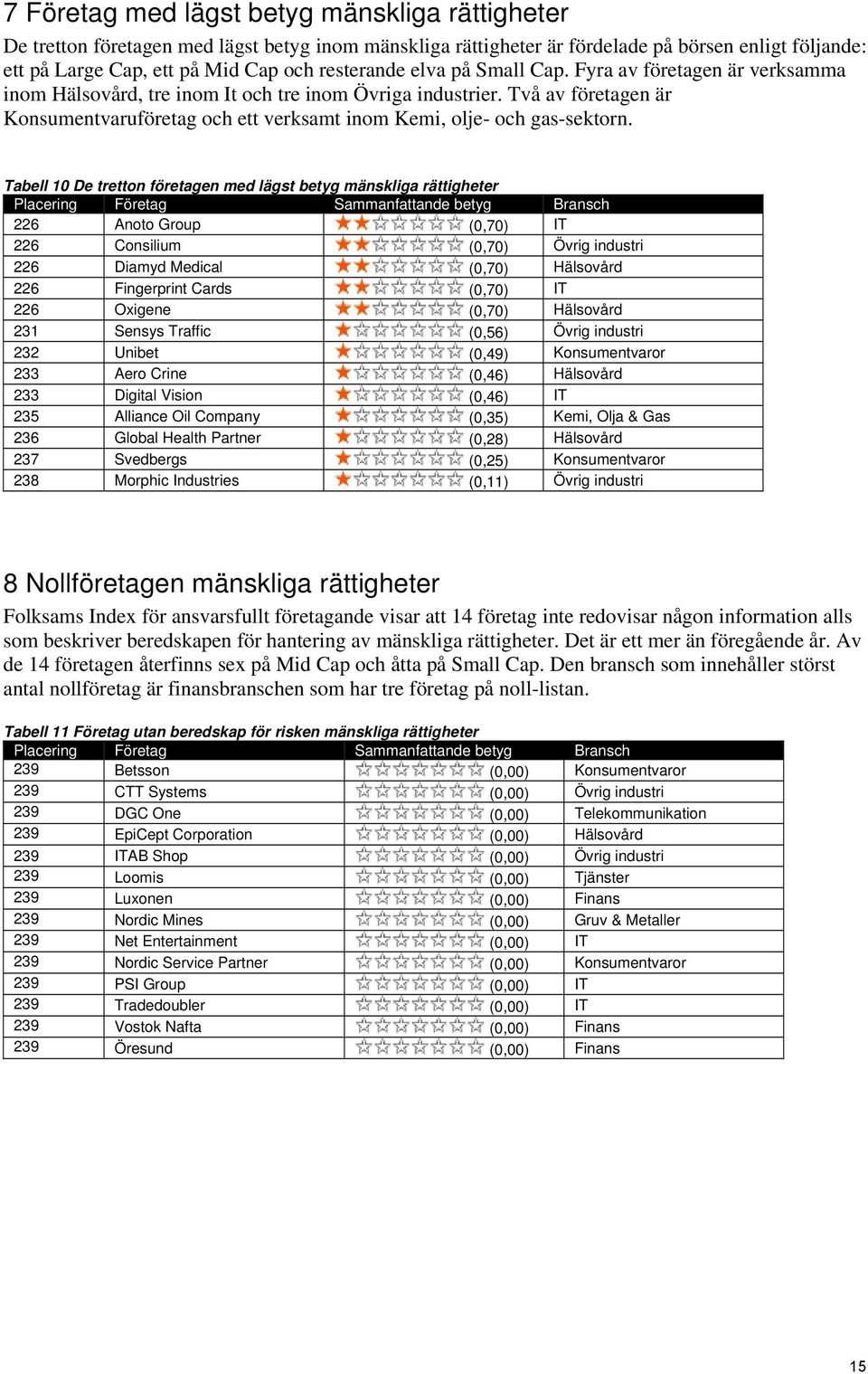 7 Företag med lägst betyg mänskliga rättigheter

De tretton företagen med lägst betyg inom mänskliga rättigheter är fördelade på börsen enligt följande: ett på Large Cap, ett på Mid Cap och resterande elva på Small Cap. Fyra av företagen är verksamma inom Hälsovård, tre inom It och tre inom Övriga industrier. Två av företagen är Konsumentvaruföretag och ett verksamt inom Kemi, olje- och gas-sektorn.

Tabell 10 De tretton företagen med lägst betyg mänskliga rättigheter

| Placering | Företag | Sammanfattande betyg | Bransch |
|---|---|---|---|
| 226 | Anoto Group | (0,70) | IT |
| 226 | Consilium | (0,70) | Övrig industri |
| 226 | Diamyd Medical | (0,70) | Hälsovård |
| 226 | Fingerprint Cards | (0,70) | IT |
| 226 | Oxigene | (0,70) | Hälsovård |
| 231 | Sensys Traffic | (0,56) | Övrig industri |
| 232 | Unibet | (0,49) | Konsumentvaror |
| 233 | Aero Crine | (0,46) | Hälsovård |
| 233 | Digital Vision | (0,46) | IT |
| 235 | Alliance Oil Company | (0,35) | Kemi, Olja & Gas |
| 236 | Global Health Partner | (0,28) | Hälsovård |
| 237 | Svedbergs | (0,25) | Konsumentvaror |
| 238 | Morphic Industries | (0,11) | Övrig industri |

8 Nollföretagen mänskliga rättigheter

Folksams Index för ansvarsfullt företagande visar att 14 företag inte redovisar någon information alls som beskriver beredskapen för hantering av mänskliga rättigheter. Det är ett mer än föregående år. Av de 14 företagen återfinns sex på Mid Cap och åtta på Small Cap. Den bransch som innehåller störst antal nollföretag är finansbranschen som har tre företag på noll-listan.

Tabell 11 Företag utan beredskap för risken mänskliga rättigheter

| Placering | Företag | Sammanfattande betyg | Bransch |
|---|---|---|---|
| 239 | Betsson | (0,00) | Konsumentvaror |
| 239 | CTT Systems | (0,00) | Övrig industri |
| 239 | DGC One | (0,00) | Telekommunikation |
| 239 | EpiCept Corporation | (0,00) | Hälsovård |
| 239 | ITAB Shop | (0,00) | Övrig industri |
| 239 | Loomis | (0,00) | Tjänster |
| 239 | Luxonen | (0,00) | Finans |
| 239 | Nordic Mines | (0,00) | Gruv & Metaller |
| 239 | Net Entertainment | (0,00) | IT |
| 239 | Nordic Service Partner | (0,00) | Konsumentvaror |
| 239 | PSI Group | (0,00) | IT |
| 239 | Tradedoubler | (0,00) | IT |
| 239 | Vostok Nafta | (0,00) | Finans |
| 239 | Öresund | (0,00) | Finans |

15